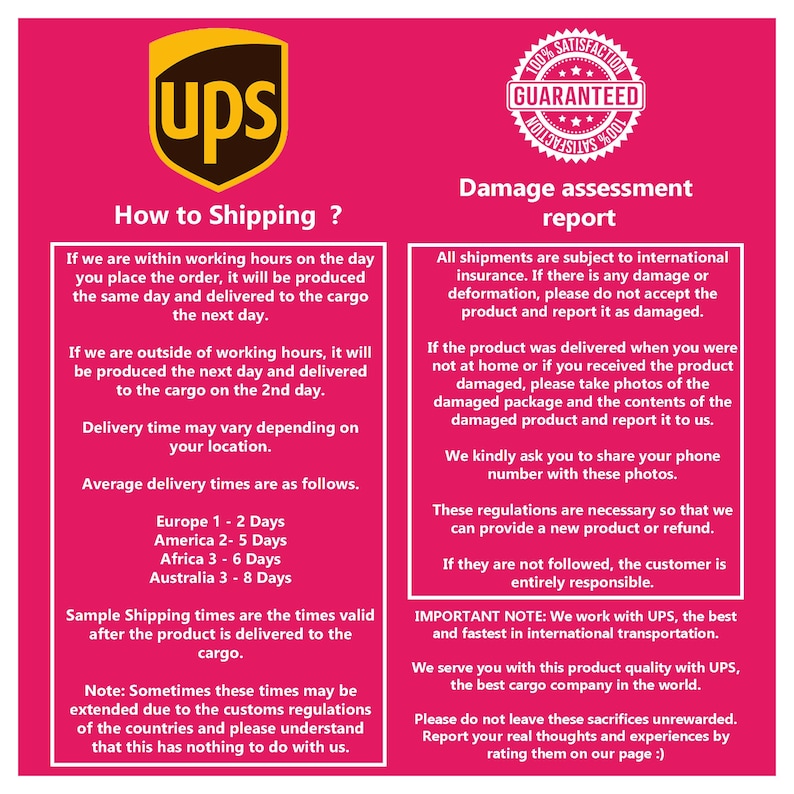 ups

How to Shipping ?

If we are within working hours on the day you place the order, it will be produced the same day and delivered to the cargo the next day.

If we are outside of working hours, it will be produced the next day and delivered to the cargo on the 2nd day.

Delivery time may vary depending on your location.

Average delivery times are as follows.

Europe 1 - 2 Days
America 2- 5 Days
Africa 3 - 6 Days
Australia 3 - 8 Days

Sample Shipping times are the times valid after the product is delivered to the cargo.

Note: Sometimes these times may be extended due to the customs regulations of the countries and please understand that this has nothing to do with us.

100% SATISFACTION
GUARANTEED
100% SATISFACTION

Damage assessment report

All shipments are subject to international insurance. If there is any damage or deformation, please do not accept the product and report it as damaged.

If the product was delivered when you were not at home or if you received the product damaged, please take photos of the damaged package and the contents of the damaged product and report it to us.

We kindly ask you to share your phone number with these photos.

These regulations are necessary so that we can provide a new product or refund.

If they are not followed, the customer is entirely responsible.

IMPORTANT NOTE: We work with UPS, the best and fastest in international transportation.

We serve you with this product quality with UPS, the best cargo company in the world.

Please do not leave these sacrifices unrewarded. Report your real thoughts and experiences by rating them on our page :)